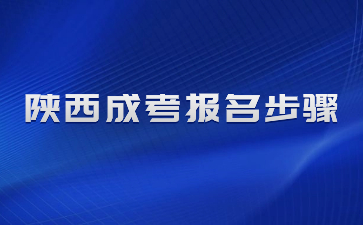 陕西成考报名步骤